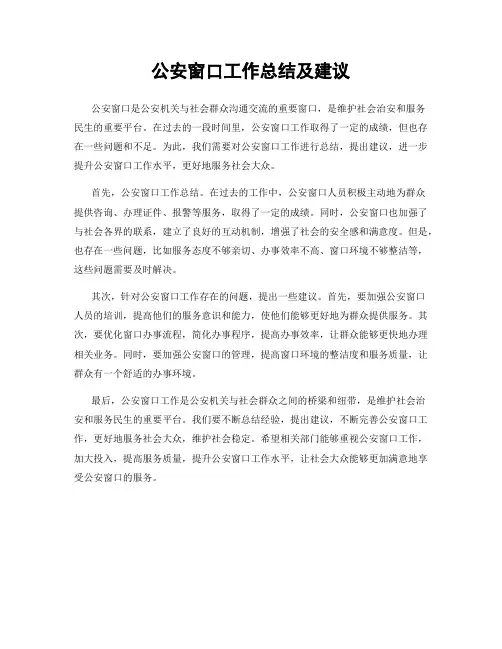 公安窗口工作总结及建议

公安窗口是公安机关与社会群众沟通交流的重要窗口，是维护社会治安和服务民生的重要平台。在过去的一段时间里，公安窗口工作取得了一定的成绩，但也存在一些问题和不足。为此，我们需要对公安窗口工作进行总结，提出建议，进一步提升公安窗口工作水平，更好地服务社会大众。

首先，公安窗口工作总结。在过去的工作中，公安窗口人员积极主动地为群众提供咨询、办理证件、报警等服务，取得了一定的成绩。同时，公安窗口也加强了与社会各界的联系，建立了良好的互动机制，增强了社会的安全感和满意度。但是，也存在一些问题，比如服务态度不够亲切、办事效率不高、窗口环境不够整洁等，这些问题需要及时解决。

其次，针对公安窗口工作存在的问题，提出一些建议。首先，要加强公安窗口人员的培训，提高他们的服务意识和能力，使他们能够更好地为群众提供服务。其次，要优化窗口办事流程，简化办事程序，提高办事效率，让群众能够更快地办理相关业务。同时，要加强公安窗口的管理，提高窗口环境的整洁度和服务质量，让群众有一个舒适的办事环境。

最后，公安窗口工作是公安机关与社会群众之间的桥梁和纽带，是维护社会治安和服务民生的重要平台。我们要不断总结经验，提出建议，不断完善公安窗口工作，更好地服务社会大众，维护社会稳定。希望相关部门能够重视公安窗口工作，加大投入，提高服务质量，提升公安窗口工作水平，让社会大众能够更加满意地享受公安窗口的服务。